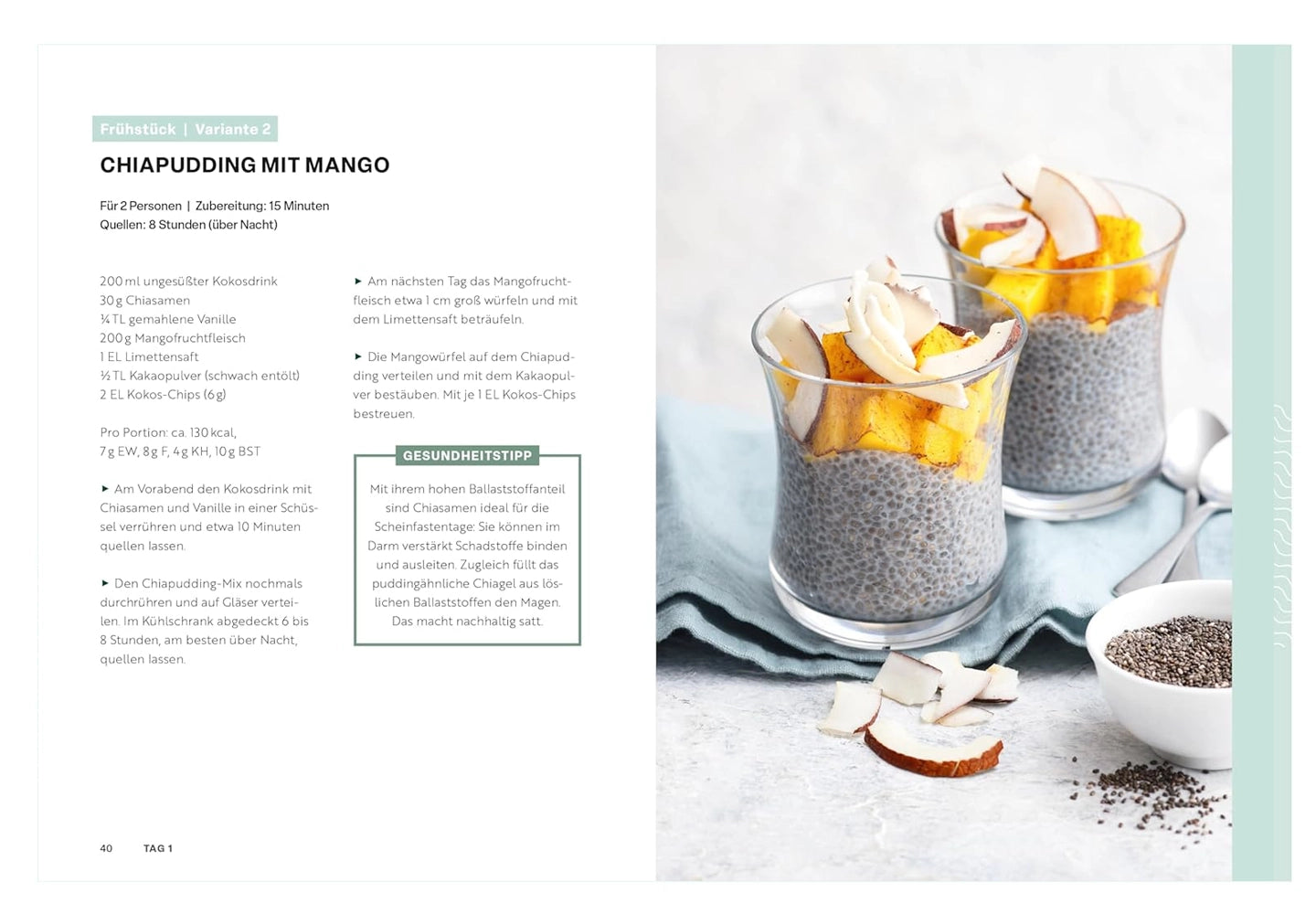 Frühstück | Variante 2

CHIAPUDDING MIT MANGO

Für 2 Personen | Zubereitung: 15 Minuten
Quellen: 8 Stunden (über Nacht)

200 ml ungesüßter Kokosdrink
30 g Chiasamen
¼ TL gemahlene Vanille
200 g Mangofruchtfleisch
1 EL Limettensaft
½ TL Kakaopulver (schwach entölt)
2 EL Kokos-Chips (6 g)

Pro Portion: ca. 130 kcal,
7 g EW, 8 g F, 4 g KH, 10 g BST

► Am Vorabend den Kokosdrink mit Chiasamen und Vanille in einer Schüssel verrühren und etwa 10 Minuten quellen lassen.

► Den Chiapudding-Mix nochmals durchrühren und auf Gläser verteilen. Im Kühlschrank abgedeckt 6 bis 8 Stunden, am besten über Nacht, quellen lassen.

► Am nächsten Tag das Mangofruchtfleisch etwa 1 cm groß würfeln und mit dem Limettensaft beträufeln.

► Die Mangowürfel auf dem Chiapudding verteilen und mit dem Kakaopulver bestäuben. Mit je 1 EL Kokos-Chips bestreuen.

GESUNDHEITSTIPP
Mit ihrem hohen Ballaststoffanteil sind Chiasamen ideal für die Scheinfastentage: Sie können im Darm verstärkt Schadstoffe binden und ausleiten. Zugleich füllt das puddingähnliche Chiagel aus löslichen Ballaststoffen den Magen. Das macht nachhaltig satt.

40 TAG 1